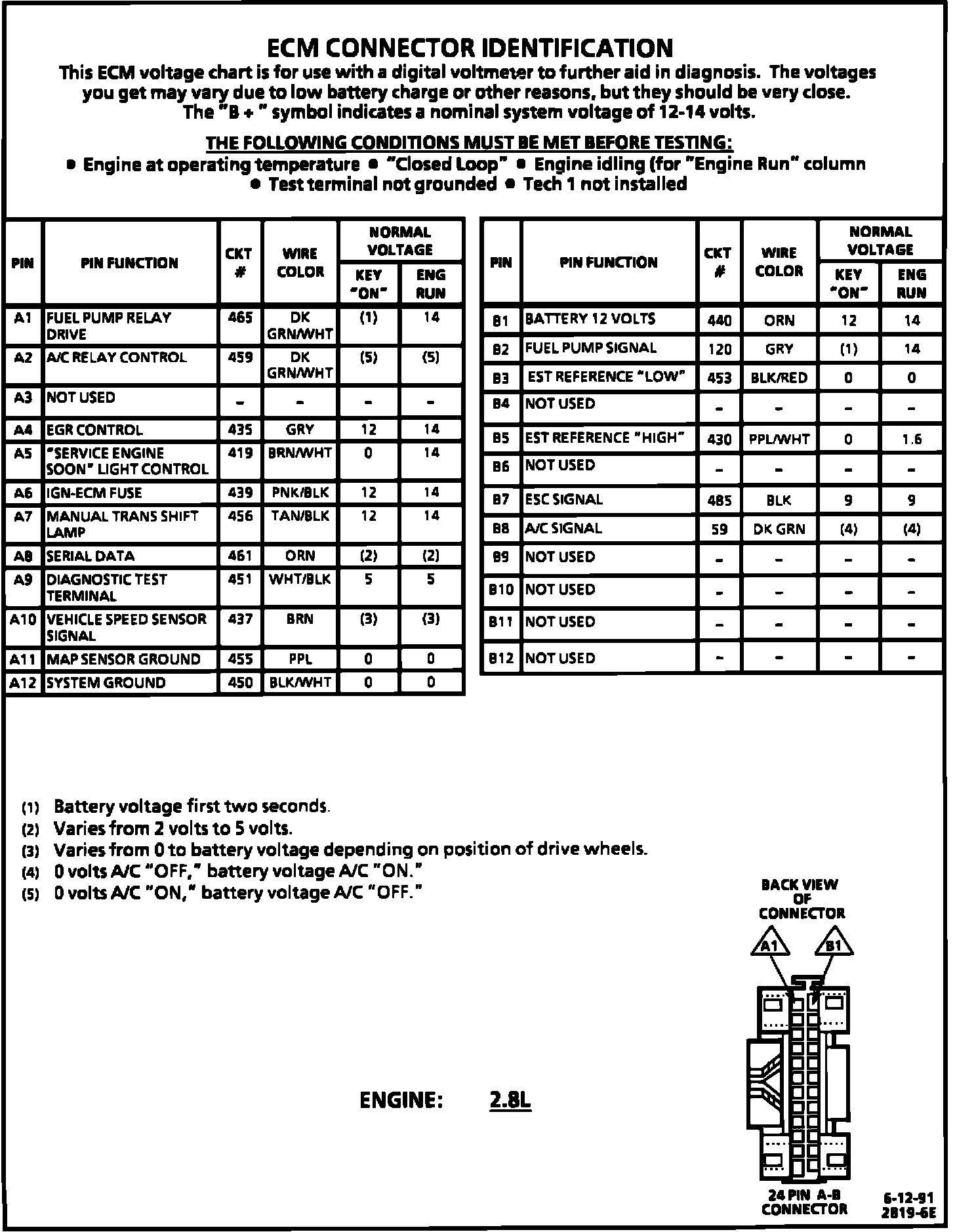 ECM CONNECTOR IDENTIFICATION

This ECM voltage chart is for use with a digital voltmeter to further aid in diagnosis. The voltages you get may vary due to low battery charge or other reasons, but they should be very close. The "B + " symbol indicates a nominal system voltage of 12-14 volts.

THE FOLLOWING CONDITIONS MUST BE MET BEFORE TESTING:

● Engine at operating temperature ● "Closed Loop" ● Engine idling (for "Engine Run" column ● Test terminal not grounded ● Tech 1 not installed

| PIN | PIN FUNCTION | CKT # | WIRE COLOR | NORMAL VOLTAGE KEY "ON" | NORMAL VOLTAGE ENG RUN |
|---|---|---|---|---|---|
| A1 | FUEL PUMP RELAY DRIVE | 465 | DK GRN/WHT | (1) | 14 |
| A2 | A/C RELAY CONTROL | 459 | DK GRN/WHT | (5) | (5) |
| A3 | NOT USED | - | - | - | - |
| A4 | EGR CONTROL | 435 | GRY | 12 | 14 |
| A5 | "SERVICE ENGINE SOON" LIGHT CONTROL | 419 | BRN/WHT | 0 | 14 |
| A6 | IGN-ECM FUSE | 439 | PNK/BLK | 12 | 14 |
| A7 | MANUAL TRANS SHIFT LAMP | 456 | TAN/BLK | 12 | 14 |
| A8 | SERIAL DATA | 461 | ORN | (2) | (2) |
| A9 | DIAGNOSTIC TEST TERMINAL | 451 | WHT/BLK | 5 | 5 |
| A10 | VEHICLE SPEED SENSOR SIGNAL | 437 | BRN | (3) | (3) |
| A11 | MAP SENSOR GROUND | 455 | PPL | 0 | 0 |
| A12 | SYSTEM GROUND | 450 | BLK/WHT | 0 | 0 |

| PIN | PIN FUNCTION | CKT # | WIRE COLOR | NORMAL VOLTAGE KEY "ON" | NORMAL VOLTAGE ENG RUN |
|---|---|---|---|---|---|
| B1 | BATTERY 12 VOLTS | 440 | ORN | 12 | 14 |
| B2 | FUEL PUMP SIGNAL | 120 | GRY | (1) | 14 |
| B3 | EST REFERENCE "LOW" | 453 | BLK/RED | 0 | 0 |
| B4 | NOT USED | - | - | - | - |
| B5 | EST REFERENCE "HIGH" | 430 | PPL/WHT | 0 | 1.6 |
| B6 | NOT USED | - | - | - | - |
| B7 | ESC SIGNAL | 485 | BLK | 9 | 9 |
| B8 | A/C SIGNAL | 59 | DK GRN | (4) | (4) |
| B9 | NOT USED | - | - | - | - |
| B10 | NOT USED | - | - | - | - |
| B11 | NOT USED | - | - | - | - |
| B12 | NOT USED | - | - | - | - |

(1) Battery voltage first two seconds.
(2) Varies from 2 volts to 5 volts.
(3) Varies from 0 to battery voltage depending on position of drive wheels.
(4) 0 volts A/C "OFF," battery voltage A/C "ON."
(5) 0 volts A/C "ON," battery voltage A/C "OFF."

BACK VIEW OF CONNECTOR

A1 B1

ENGINE: 2.8L

24 PIN A-B CONNECTOR

6-12-91
2819-6E